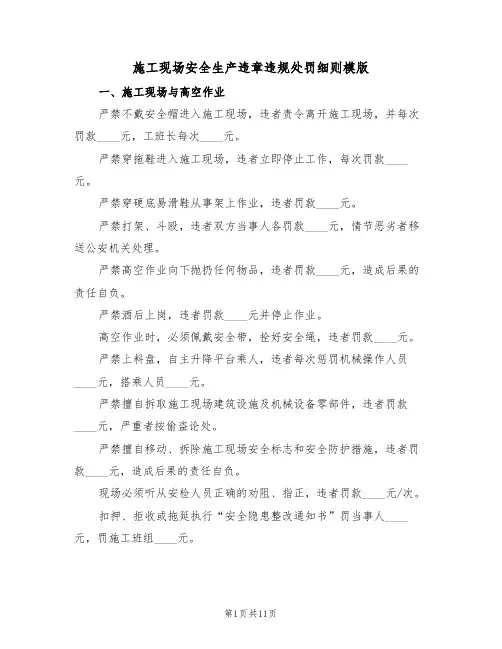 施工现场安全生产违章违规处罚细则模版

一、施工现场与高空作业

严禁不戴安全帽进入施工现场，违者责令离开施工现场，并每次罚款____元，工班长每次____元。

严禁穿拖鞋进入施工现场，违者立即停止工作，每次罚款____元。

严禁穿硬底易滑鞋从事架上作业，违者罚款____元。

严禁打架、斗殴，违者双方当事人各罚款____元，情节恶劣者移送公安机关处理。

严禁高空作业向下抛扔任何物品，违者罚款____元，造成后果的责任自负。

严禁酒后上岗，违者罚款____元并停止作业。

高空作业时，必须佩戴安全带，拴好安全绳，违者罚款____元。

严禁上料盘，自主升降平台乘人，违者每次惩罚机械操作人员____元，搭乘人员____元。

严禁擅自拆取施工现场建筑设施及机械设备零部件，违者罚款____元，严重者按偷盗论处。

严禁擅自移动、拆除施工现场安全标志和安全防护措施，违者罚款____元，造成后果的责任自负。

现场必须听从安检人员正确的劝阻、指正，违者罚款____元/次。

扣押、拒收或拖延执行“安全隐患整改通知书”罚当事人____元，罚施工班组____元。

第1页共11页